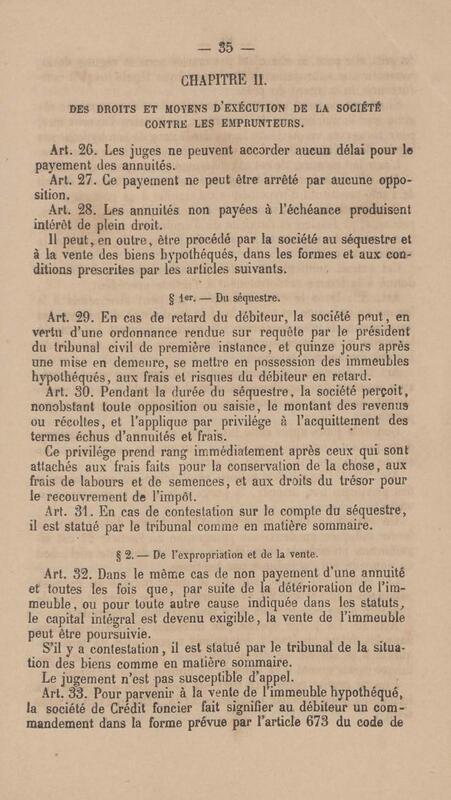 — 35 —

CHAPITRE II.

DES DROITS ET MOYENS D'EXÉCUTION DE LA SOCIÉTÉ CONTRE LES EMPRUNTEURS.

Art. 26. Les juges ne peuvent accorder aucun délai pour le payement des annuités.

Art. 27. Ce payement ne peut être arrêté par aucune opposition.

Art. 28. Les annuités non payées à l'échéance produisent intérêt de plein droit.

Il peut, en outre, être procédé par la société au séquestre et à la vente des biens hypothéqués, dans les formes et aux conditions prescrites par les articles suivants.

§ 1er. — Du séquestre.

Art. 29. En cas de retard du débiteur, la société peut, en vertu d'une ordonnance rendue sur requête par le président du tribunal civil de première instance, et quinze jours après une mise en demeure, se mettre en possession des immeubles hypothéqués, aux frais et risques du débiteur en retard.

Art. 30. Pendant la durée du séquestre, la société perçoit, nonobstant toute opposition ou saisie, le montant des revenus ou récoltes, et l'applique par privilége à l'acquittement des termes échus d'annuités et frais.

Ce privilége prend rang immédiatement après ceux qui sont attachés aux frais faits pour la conservation de la chose, aux frais de labours et de semences, et aux droits du trésor pour le recouvrement de l'impôt.

Art. 31. En cas de contestation sur le compte du séquestre, il est statué par le tribunal comme en matière sommaire.

§ 2. — De l'expropriation et de la vente.

Art. 32. Dans le même cas de non payement d'une annuité et toutes les fois que, par suite de la détérioration de l'immeuble, ou pour toute autre cause indiquée dans les statuts, le capital intégral est devenu exigible, la vente de l'immeuble peut être poursuivie.

S'il y a contestation, il est statué par le tribunal de la situation des biens comme en matière sommaire.

Le jugement n'est pas susceptible d'appel.

Art. 33. Pour parvenir à la vente de l'immeuble hypothéqué, la société de Crédit foncier fait signifier au débiteur un commandement dans la forme prévue par l'article 673 du code de